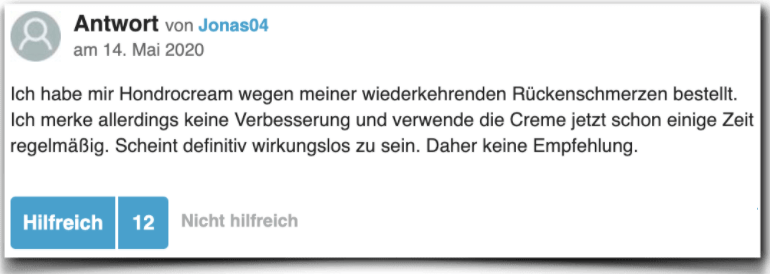 Antwort von Jonas04
am 14. Mai 2020

Ich habe mir Hondrocream wegen meiner wiederkehrenden Rückenschmerzen bestellt. Ich merke allerdings keine Verbesserung und verwende die Creme jetzt schon einige Zeit regelmäßig. Scheint definitiv wirkungslos zu sein. Daher keine Empfehlung.

Hilfreich 12 Nicht hilfreich